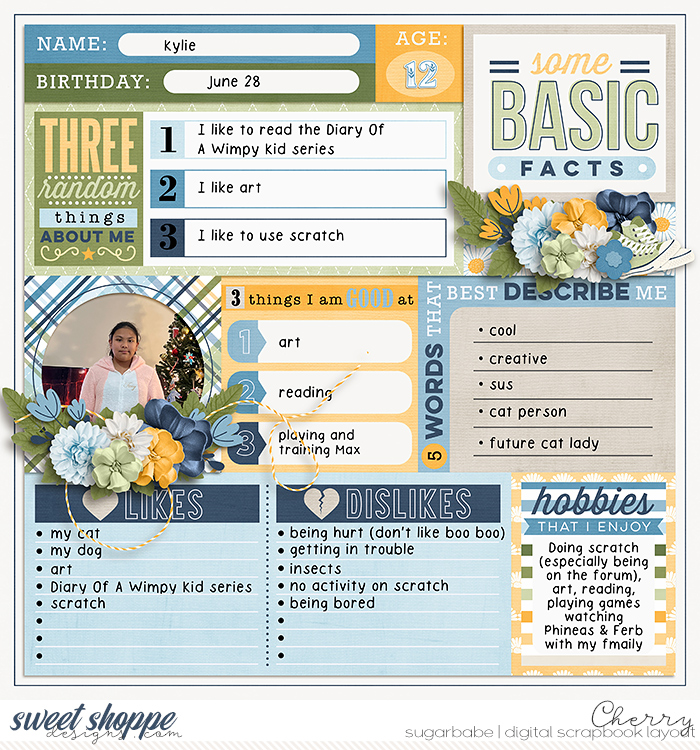 NAME: Kylie

BIRTHDAY: June 28

AGE: 12

some BASIC FACTS

THREE random things ABOUT ME

1 I like to read the Diary Of A Wimpy kid series

2 I like art

3 I like to use scratch

3 things I am GOOD at

1 art

2 reading

3 playing and training Max

5 WORDS THAT BEST DESCRIBE ME

• cool
• creative
• sus
• cat person
• future cat lady

LIKES

• my cat
• my dog
• art
• Diary Of A Wimpy Kid series
• scratch
•
•
•

DISLIKES

• being hurt (don't like boo boo)
• getting in trouble
• insects
• no activity on scratch
• being bored
•
•
•

hobbies THAT I ENJOY

Doing scratch (especially being on the forum), art, reading, playing games watching Phineas & Ferb with my fmaily

sweet shoppe designs.com

Cherry

sugarbabe | digital scrapbook layout